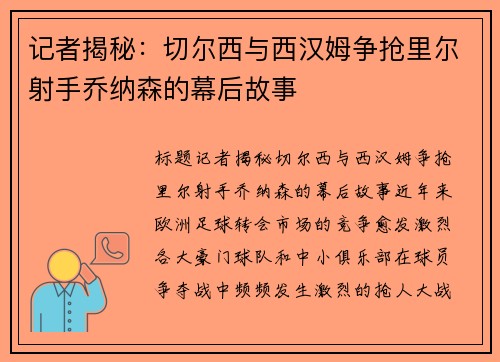 记者揭秘：切尔西与西汉姆争抢里尔射手乔纳森的幕后故事

标题记者揭秘切尔西与西汉姆争抢里尔射手乔纳森的幕后故事近年来欧洲足球转会市场的竞争愈发激烈各大豪门球队和中小俱乐部在球员争夺战中频频发生激烈的抢人大战